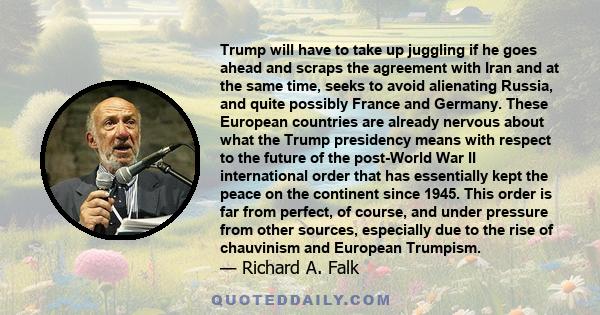 Trump will have to take up juggling if he goes ahead and scraps the agreement with Iran and at the same time, seeks to avoid alienating Russia, and quite possibly France and Germany. These European countries are already nervous about what the Trump presidency means with respect to the future of the post-World War II international order that has essentially kept the peace on the continent since 1945. This order is far from perfect, of course, and under pressure from other sources, especially due to the rise of chauvinism and European Trumpism.
— Richard A. Falk

QUOTEDDAILY.COM